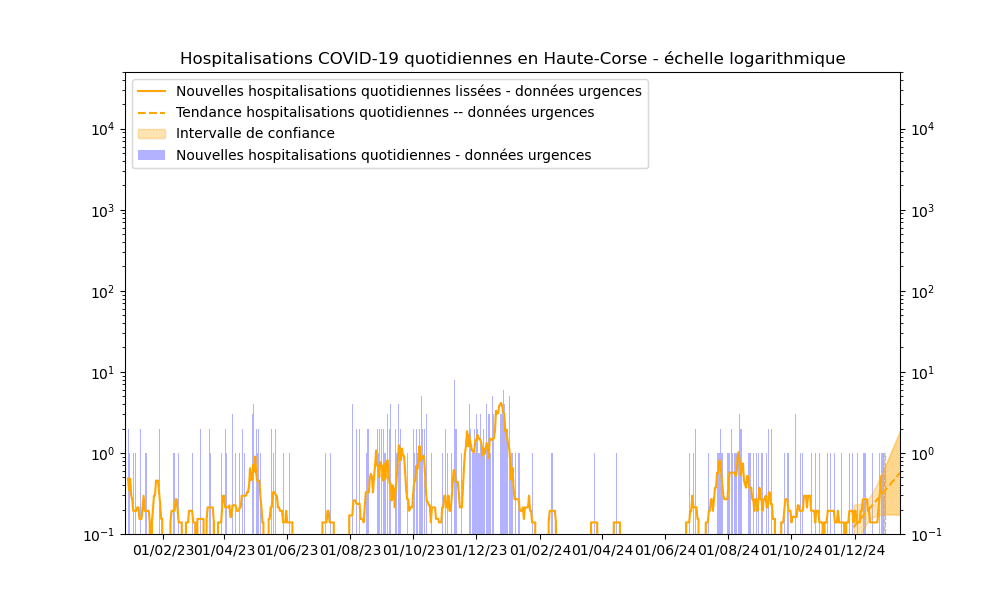 Hospitalisations COVID-19 quotidiennes en Haute-Corse - échelle logarithmique

Nouvelles hospitalisations quotidiennes lissées - données urgences
Tendance hospitalisations quotidiennes -- données urgences
Intervalle de confiance
Nouvelles hospitalisations quotidiennes - données urgences

$10^4$
$10^3$
$10^2$
$10^1$
$10^0$
$10^{-1}$

$10^4$
$10^3$
$10^2$
$10^1$
$10^0$
$10^{-1}$

01/02/23 01/04/23 01/06/23 01/08/23 01/10/23 01/12/23 01/02/24 01/04/24 01/06/24 01/08/24 01/10/24 01/12/24